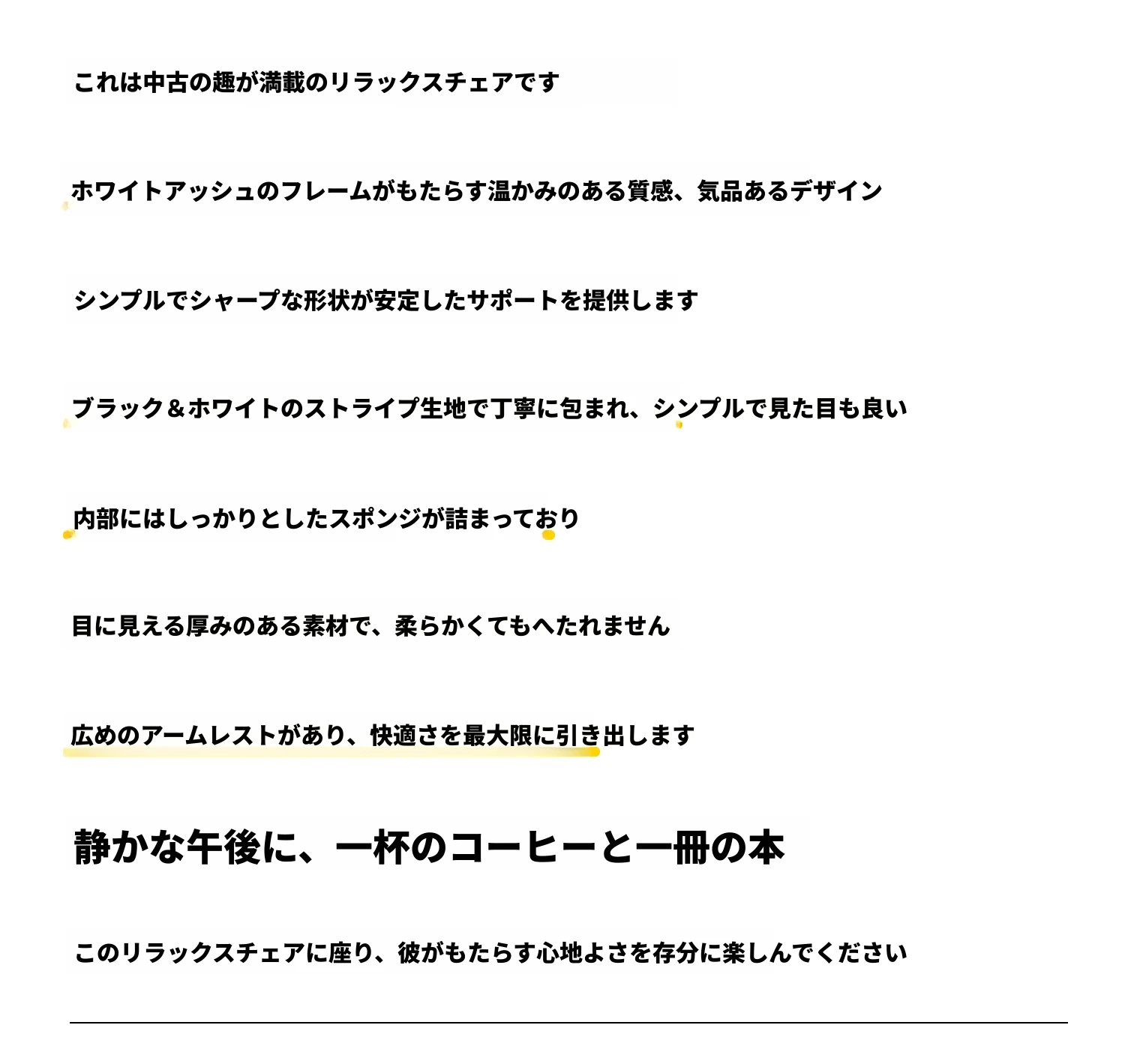 これは中古の趣が満載のリラックスチェアです

ホワイトアッシュのフレームがもたらす温かみのある質感、気品あるデザイン

シンプルでシャープな形状が安定したサポートを提供します

ブラック＆ホワイトのストライプ生地で丁寧に包まれ、シンプルで見た目も良い

内部にはしっかりとしたスポンジが詰まっており

目に見える厚みのある素材で、柔らかくてもへたれません

広めのアームレストがあり、快適さを最大限に引き出します

静かな午後に、一杯のコーヒーと一冊の本

このリラックスチェアに座り、彼がもたらす心地よさを存分に楽しんでください